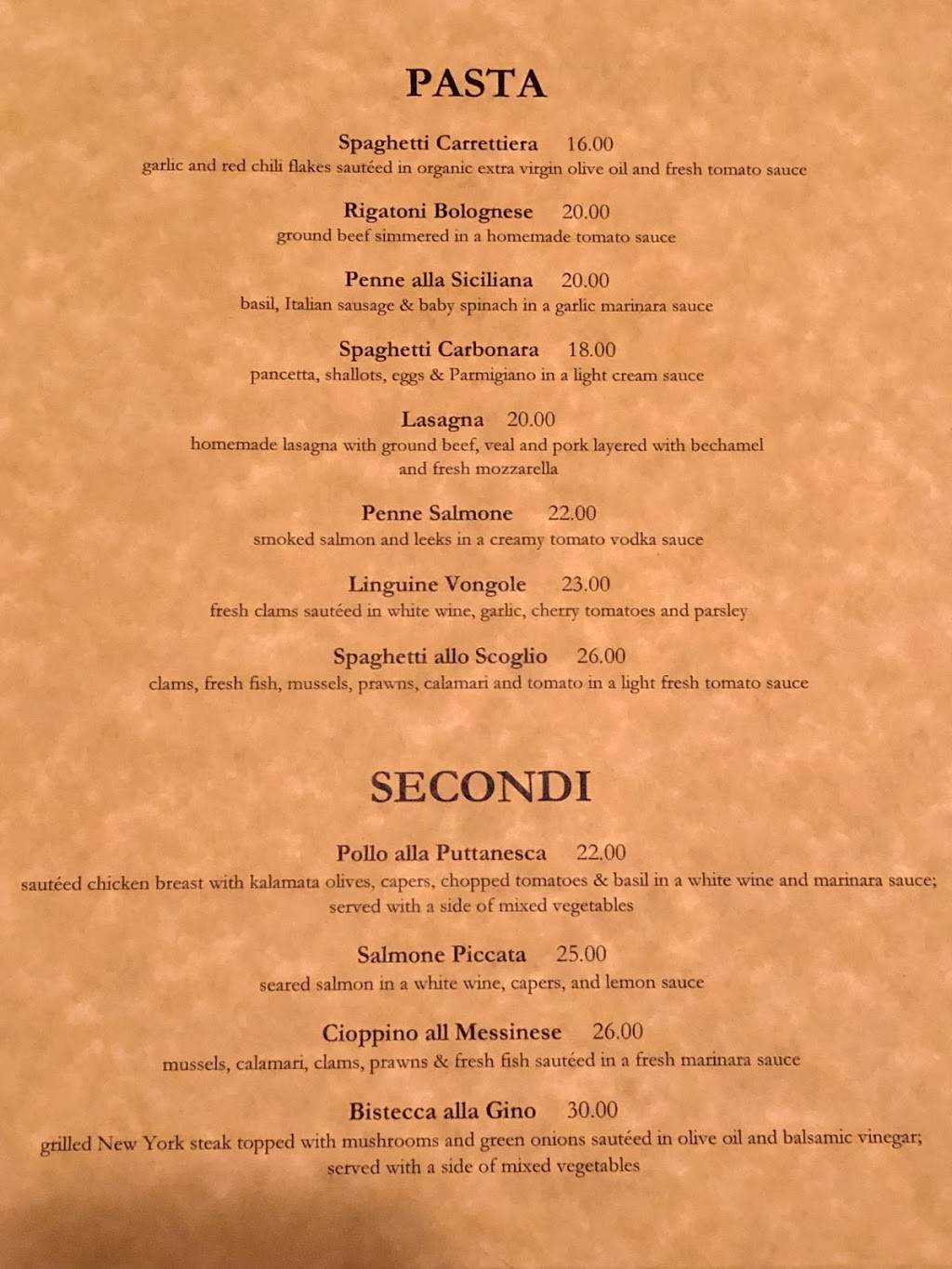 PASTA

Spaghetti Carrettiera 16.00
garlic and red chili flakes sautéed in organic extra virgin olive oil and fresh tomato sauce

Rigatoni Bolognese 20.00
ground beef simmered in a homemade tomato sauce

Penne alla Siciliana 20.00
basil, Italian sausage & baby spinach in a garlic marinara sauce

Spaghetti Carbonara 18.00
pancetta, shallots, eggs & Parmigiano in a light cream sauce

Lasagna 20.00
homemade lasagna with ground beef, veal and pork layered with bechamel and fresh mozzarella

Penne Salmone 22.00
smoked salmon and leeks in a creamy tomato vodka sauce

Linguine Vongole 23.00
fresh clams sautéed in white wine, garlic, cherry tomatoes and parsley

Spaghetti allo Scoglio 26.00
clams, fresh fish, mussels, prawns, calamari and tomato in a light fresh tomato sauce

SECONDI

Pollo alla Puttanesca 22.00
sautéed chicken breast with kalamata olives, capers, chopped tomatoes & basil in a white wine and marinara sauce; served with a side of mixed vegetables

Salmone Piccata 25.00
seared salmon in a white wine, capers, and lemon sauce

Cioppino all Messinese 26.00
mussels, calamari, clams, prawns & fresh fish sautéed in a fresh marinara sauce

Bistecca alla Gino 30.00
grilled New York steak topped with mushrooms and green onions sautéed in olive oil and balsamic vinegar; served with a side of mixed vegetables